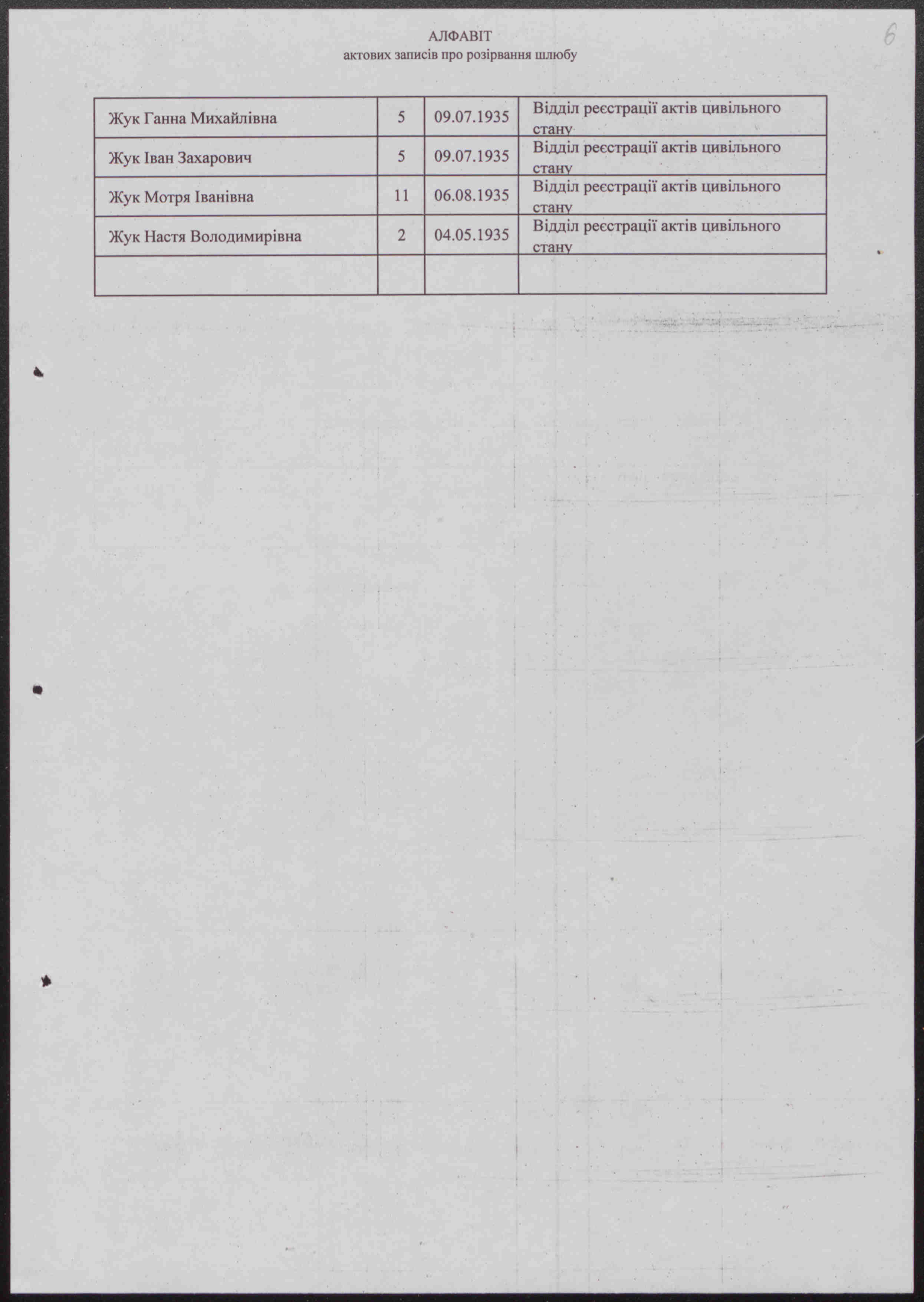 6

АЛФАВІТ
актових записів про розірвання шлюбу

| | | | |
|---|---|---|---|
| Жук Ганна Михайлівна | 5 | 09.07.1935 | Відділ реєстрації актів цивільного стану |
| Жук Іван Захарович | 5 | 09.07.1935 | Відділ реєстрації актів цивільного стану |
| Жук Мотря Іванівна | 11 | 06.08.1935 | Відділ реєстрації актів цивільного стану |
| Жук Настя Володимирівна | 2 | 04.05.1935 | Відділ реєстрації актів цивільного стану |
| | | | |